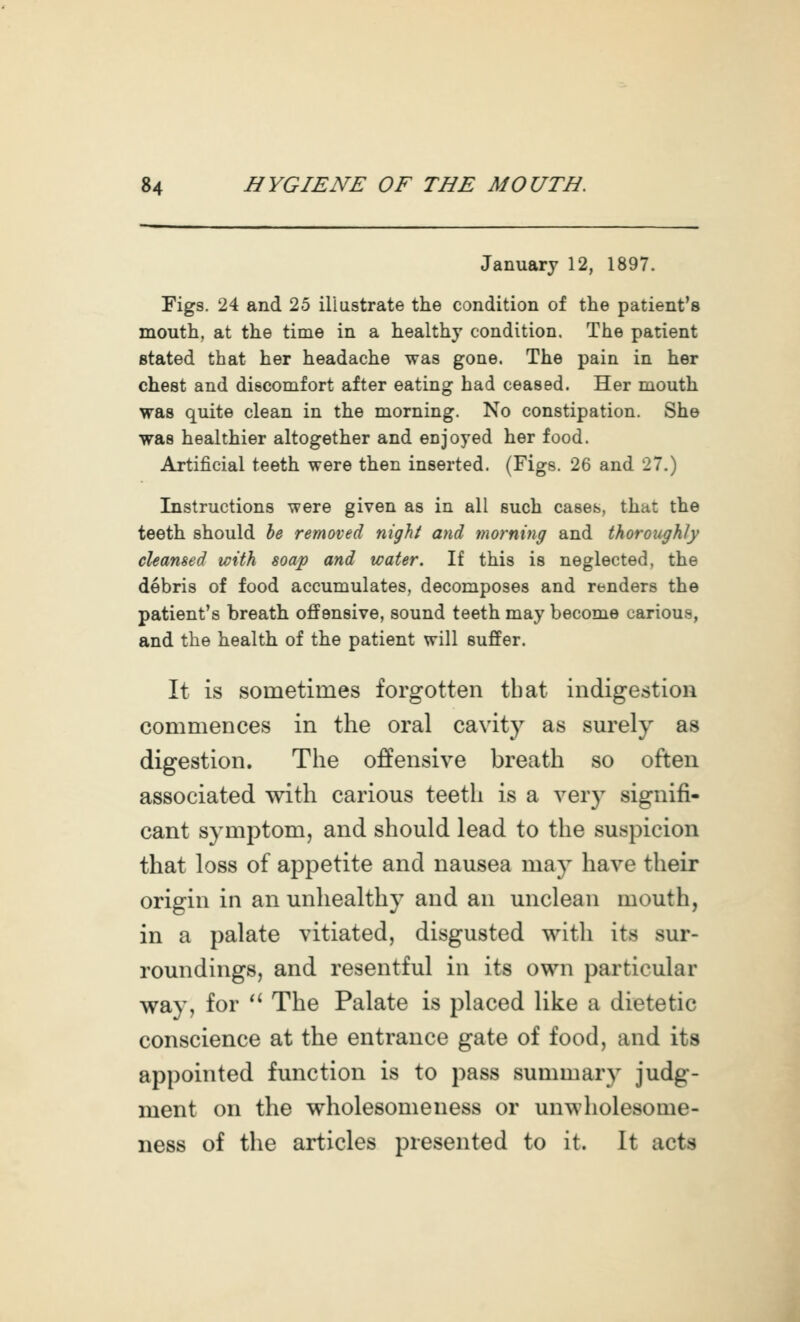 84 HYGIENE OF THE MOUTH.

January 12, 1897.

Figs. 24 and 25 illustrate the condition of the patient's mouth, at the time in a healthy condition. The patient stated that her headache was gone. The pain in her chest and discomfort after eating had ceased. Her mouth was quite clean in the morning. No constipation. She was healthier altogether and enjoyed her food.

Artificial teeth were then inserted. (Figs. 26 and 27.)

Instructions were given as in all such cases, that the teeth should be removed night and morning and thoroughly cleansed with soap and water. If this is neglected, the débris of food accumulates, decomposes and renders the patient's breath offensive, sound teeth may become carious, and the health of the patient will suffer.

It is sometimes forgotten that indigestion commences in the oral cavity as surely as digestion. The offensive breath so often associated with carious teeth is a very significant symptom, and should lead to the suspicion that loss of appetite and nausea may have their origin in an unhealthy and an unclean mouth, in a palate vitiated, disgusted with its surroundings, and resentful in its own particular way, for " The Palate is placed like a dietetic conscience at the entrance gate of food, and its appointed function is to pass summary judgment on the wholesomeness or unwholesomeness of the articles presented to it. It acts